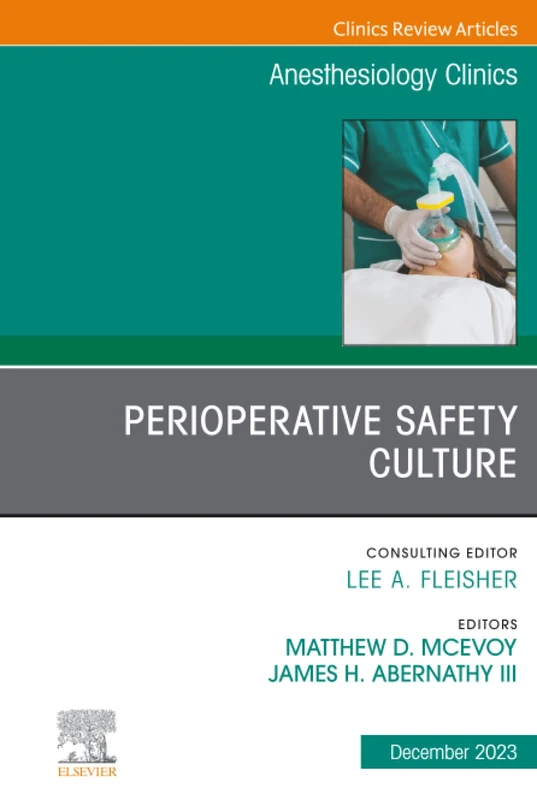 Clinics Review Articles

Anesthesiology Clinics

PERIOPERATIVE SAFETY CULTURE

CONSULTING EDITOR
LEE A. FLEISHER

EDITORS
MATTHEW D. MCEVOY
JAMES H. ABERNATHY III

ELSEVIER

December 2023